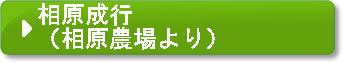 相原成行
（相原農場より）